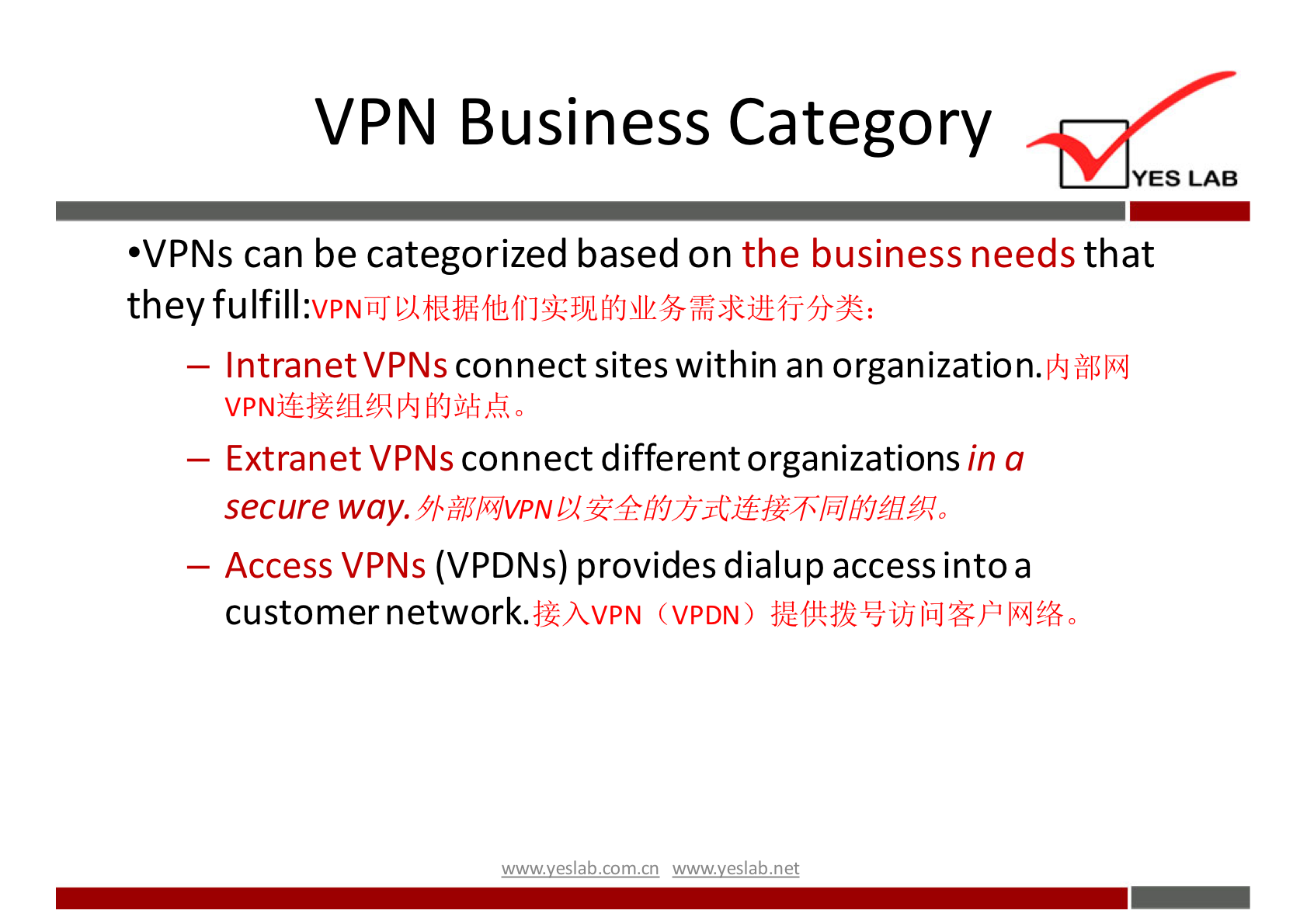 VPN Business Category

YES LAB

•VPNs can be categorized based on the business needs that they fulfill:VPN可以根据他们实现的业务需求进行分类：

– Intranet VPNs connect sites within an organization.内部网VPN连接组织内的站点。

– Extranet VPNs connect different organizations in a secure way.外部网VPN以安全的方式连接不同的组织。

– Access VPNs (VPDNs) provides dialup access into a customer network.接入VPN（VPDN）提供拨号访问客户网络。

www.yeslab.com.cn www.yeslab.net